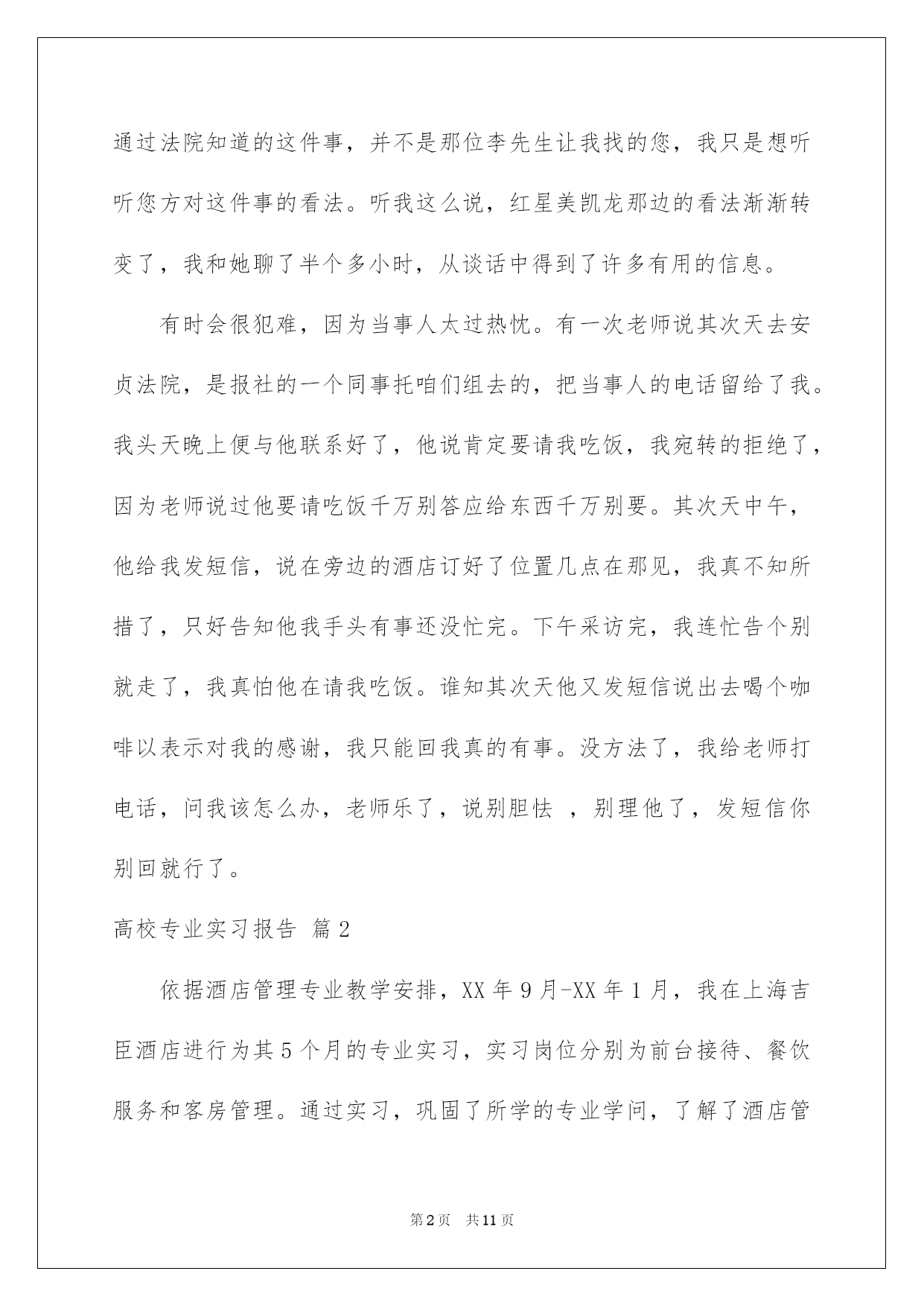 通过法院知道的这件事，并不是那位李先生让我找的您，我只是想听听您方对这件事的看法。听我这么说，红星美凯龙那边的看法渐渐转变了，我和她聊了半个多小时，从谈话中得到了许多有用的信息。

有时会很犯难，因为当事人太过热忱。有一次老师说其次天去安贞法院，是报社的一个同事托咱们组去的，把当事人的电话留给了我。我头天晚上便与他联系好了，他说肯定要请我吃饭，我宛转的拒绝了，因为老师说过他要请吃饭千万别答应给东西千万别要。其次天中午，他给我发短信，说在旁边的酒店订好了位置几点在那见，我真不知所措了，只好告知他我手头有事还没忙完。下午采访完，我连忙告个别就走了，我真怕他在请我吃饭。谁知其次天他又发短信说出去喝个咖啡以表示对我的感谢，我只能回我真的有事。没方法了，我给老师打电话，问我该怎么办，老师乐了，说别胆怯 ，别理他了，发短信你别回就行了。

高校专业实习报告 篇2

依据酒店管理专业教学安排，XX年9月-XX年1月，我在上海吉臣酒店进行为其5个月的专业实习，实习岗位分别为前台接待、餐饮服务和客房管理。通过实习，巩固了所学的专业学问，了解了酒店管

第2页 共11页